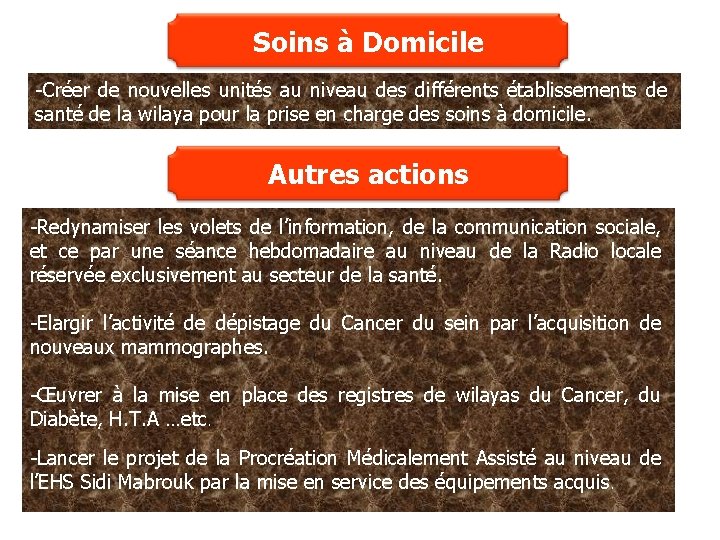 Soins à Domicile

-Créer de nouvelles unités au niveau des différents établissements de santé de la wilaya pour la prise en charge des soins à domicile.

Autres actions

-Redynamiser les volets de l'information, de la communication sociale, et ce par une séance hebdomadaire au niveau de la Radio locale réservée exclusivement au secteur de la santé.

-Elargir l'activité de dépistage du Cancer du sein par l'acquisition de nouveaux mammographes.

-Œuvrer à la mise en place des registres de wilayas du Cancer, du Diabète, H.T.A …etc.

-Lancer le projet de la Procréation Médicalement Assisté au niveau de l'EHS Sidi Mabrouk par la mise en service des équipements acquis.